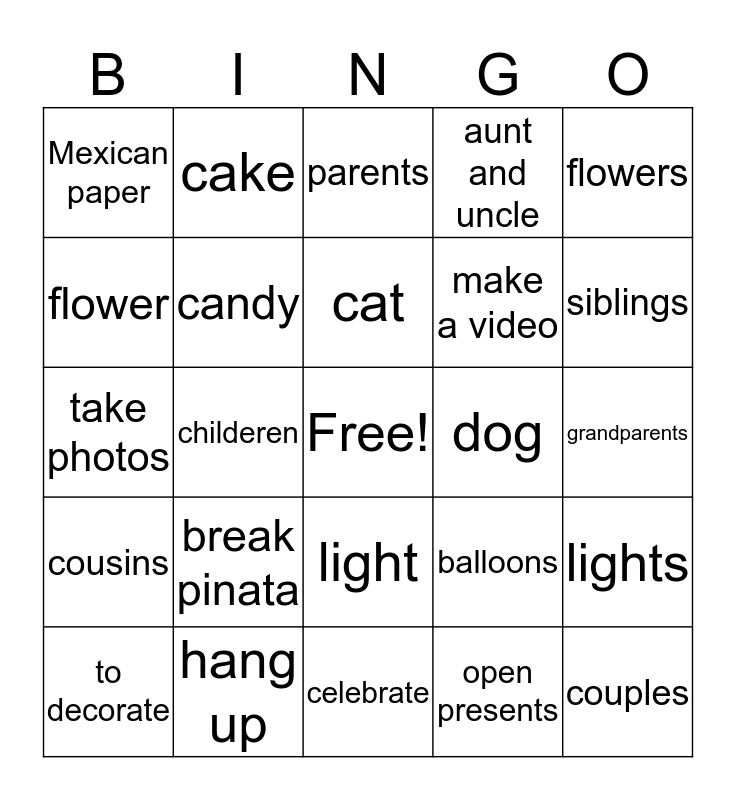 | B | I | N | G | O |
|---|---|---|---|---|
| Mexican paper | cake | parents | aunt and uncle | flowers |
| flower | candy | cat | make a video | siblings |
| take photos | childeren | Free! | dog | grandparents |
| cousins | break pinata | light | balloons | lights |
| to decorate | hang up | celebrate | open presents | couples |